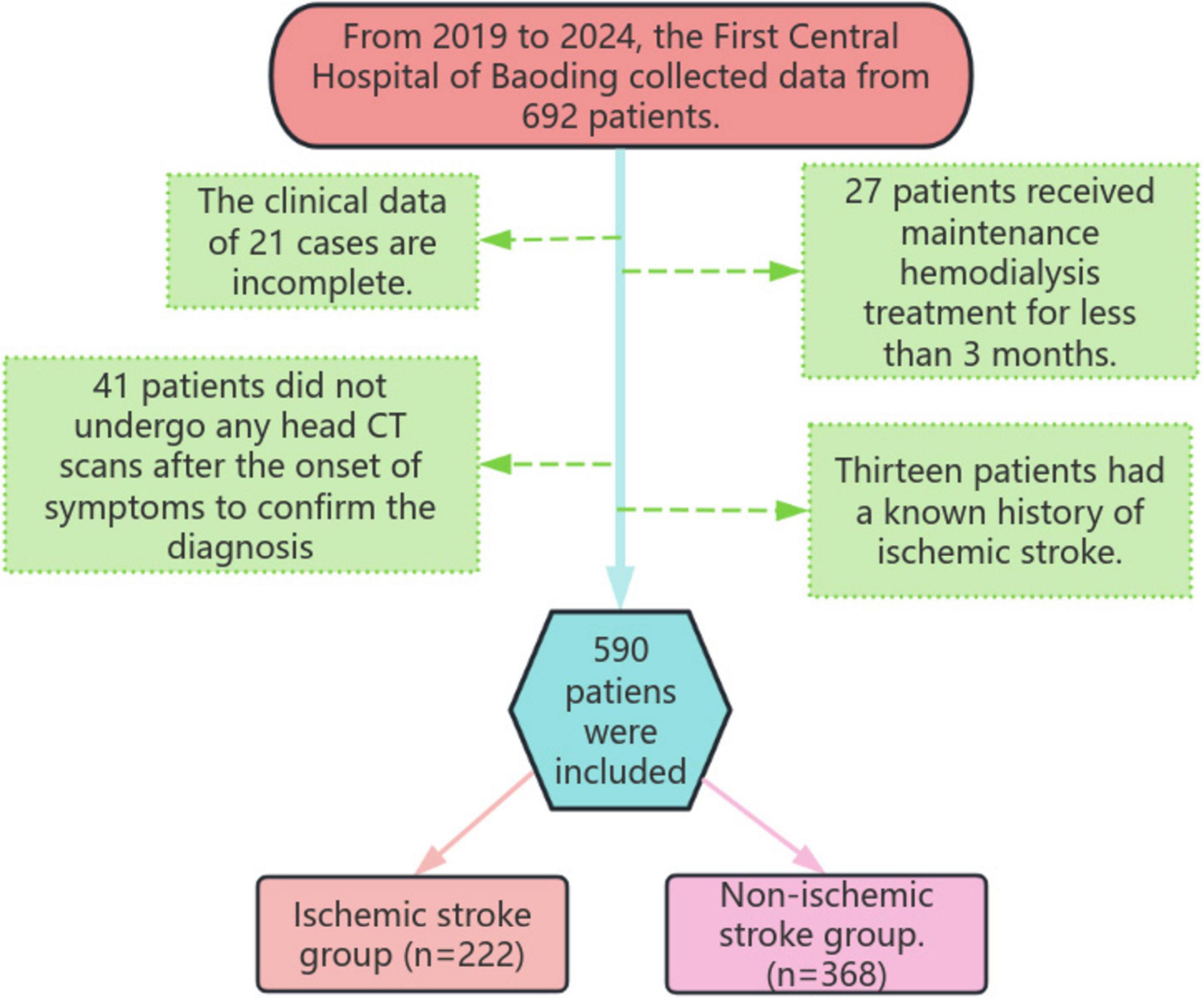 From 2019 to 2024, the First Central Hospital of Baoding collected data from 692 patients.

The clinical data of 21 cases are incomplete.

27 patients received maintenance hemodialysis treatment for less than 3 months.

41 patients did not undergo any head CT scans after the onset of symptoms to confirm the diagnosis

Thirteen patients had a known history of ischemic stroke.

590 patiens were included

Ischemic stroke group (n=222)

Non-ischemic stroke group. (n=368)